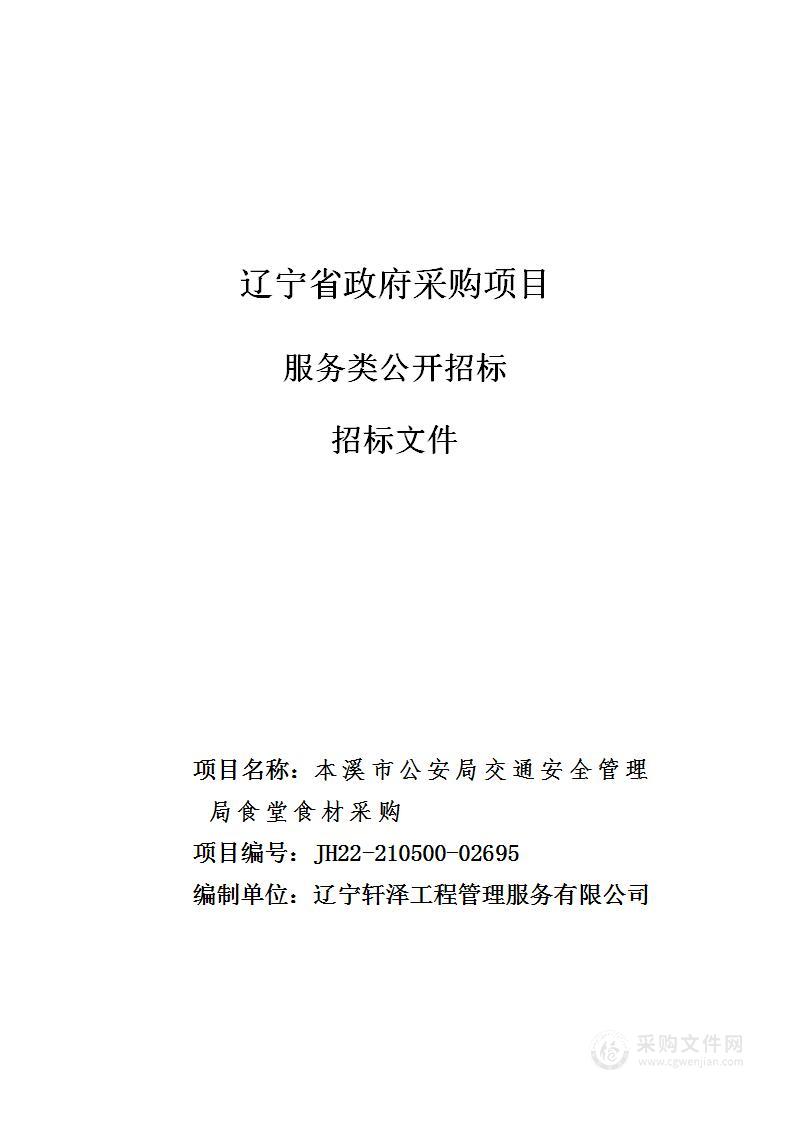 辽宁省政府采购项目

服务类公开招标

招标文件

项目名称：本溪市公安局交通安全管理局食堂食材采购
项目编号：JH22-210500-02695
编制单位：辽宁轩泽工程管理服务有限公司

采购文件网
www.cgwenjian.com